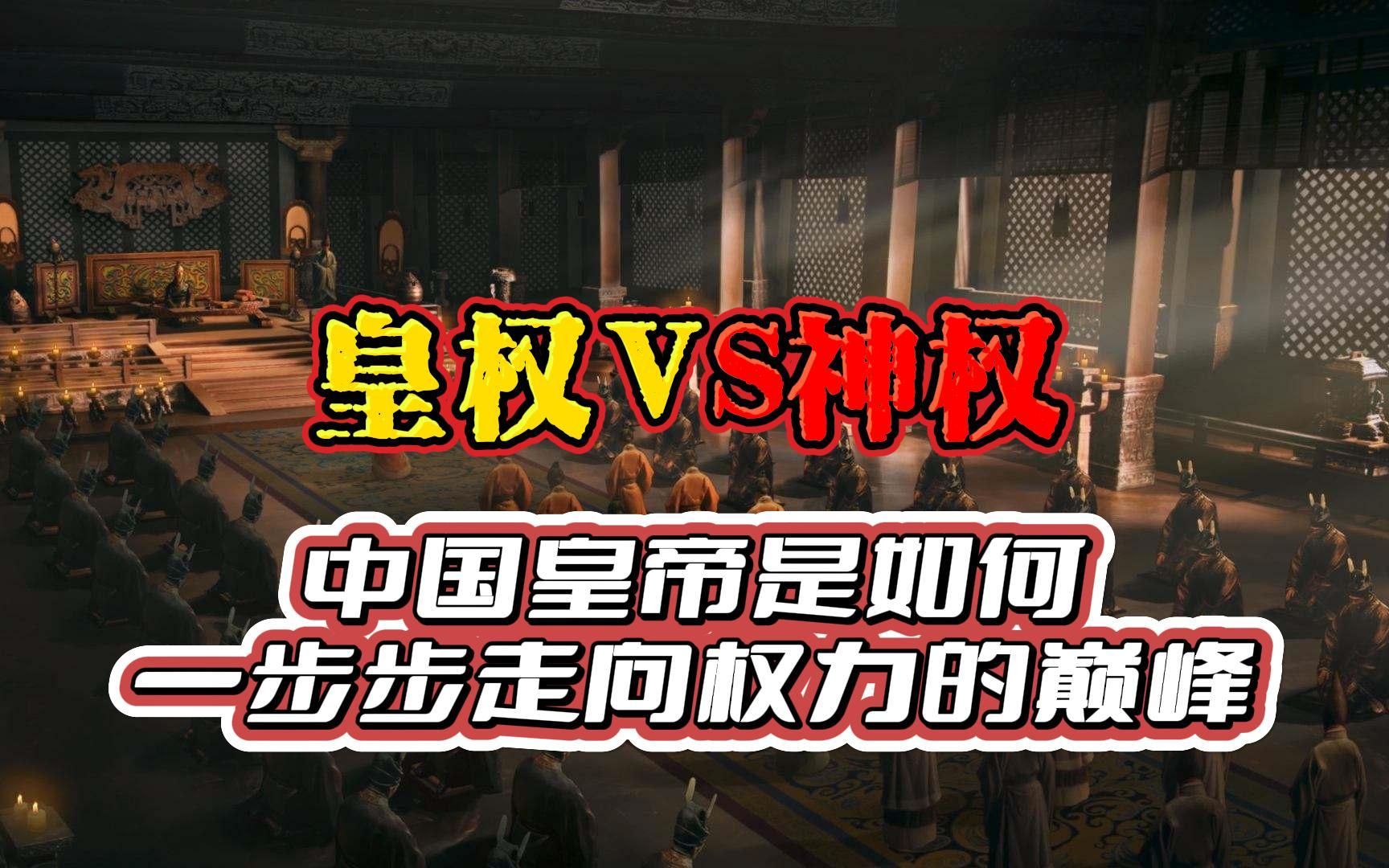 皇权VS神权

中国皇帝是如何
一步步走向权力的巅峰